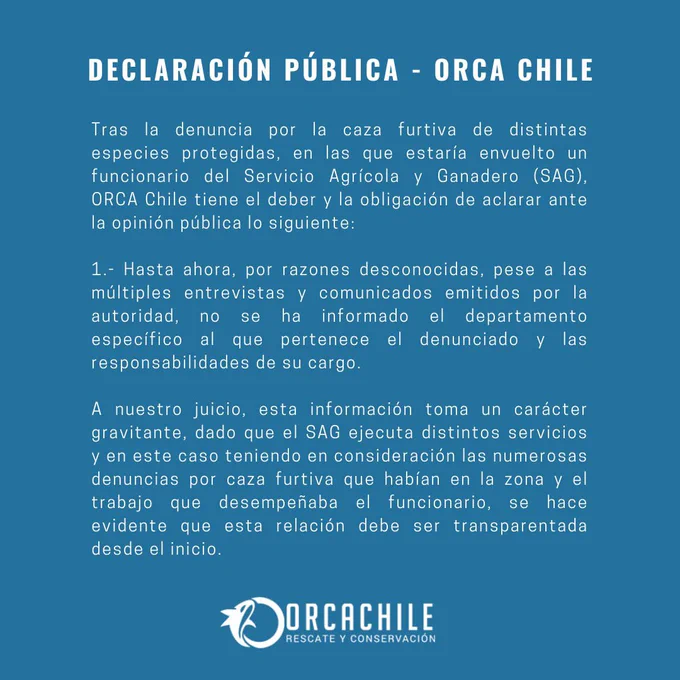 DECLARACIÓN PÚBLICA - ORCA CHILE

Tras la denuncia por la caza furtiva de distintas especies protegidas, en las que estaría envuelto un funcionario del Servicio Agrícola y Ganadero (SAG), ORCA Chile tiene el deber y la obligación de aclarar ante la opinión pública lo siguiente:

1.- Hasta ahora, por razones desconocidas, pese a las múltiples entrevistas y comunicados emitidos por la autoridad, no se ha informado el departamento específico al que pertenece el denunciado y las responsabilidades de su cargo.

A nuestro juicio, esta información toma un carácter gravitante, dado que el SAG ejecuta distintos servicios y en este caso teniendo en consideración las numerosas denuncias por caza furtiva que habían en la zona y el trabajo que desempeñaba el funcionario, se hace evidente que esta relación debe ser transparentada desde el inicio.

ORCACHILE
RESCATE Y CONSERVACIÓN